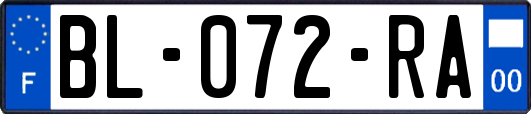 F

BL-072-RA

00